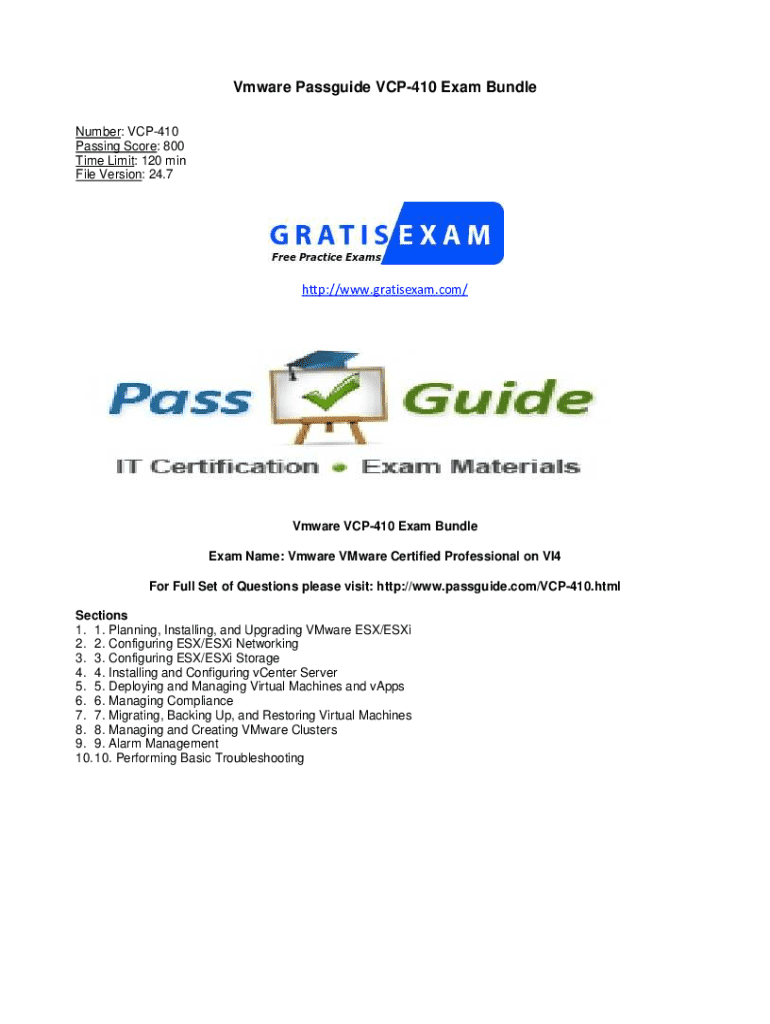 Vmware Passguide VCP-410 Exam Bundle

Number: VCP-410
Passing Score: 800
Time Limit: 120 min
File Version: 24.7

GRATIS EXAM
Free Practice Exams

http://www.gratisexam.com/

Pass Guide
IT Certification • Exam Materials

Vmware VCP-410 Exam Bundle

Exam Name: Vmware VMware Certified Professional on VI4

For Full Set of Questions please visit: http://www.passguide.com/VCP-410.html

Sections
1. 1. Planning, Installing, and Upgrading VMware ESX/ESXi
2. 2. Configuring ESX/ESXi Networking
3. 3. Configuring ESX/ESXi Storage
4. 4. Installing and Configuring vCenter Server
5. 5. Deploying and Managing Virtual Machines and vApps
6. 6. Managing Compliance
7. 7. Migrating, Backing Up, and Restoring Virtual Machines
8. 8. Managing and Creating VMware Clusters
9. 9. Alarm Management
10.10. Performing Basic Troubleshooting